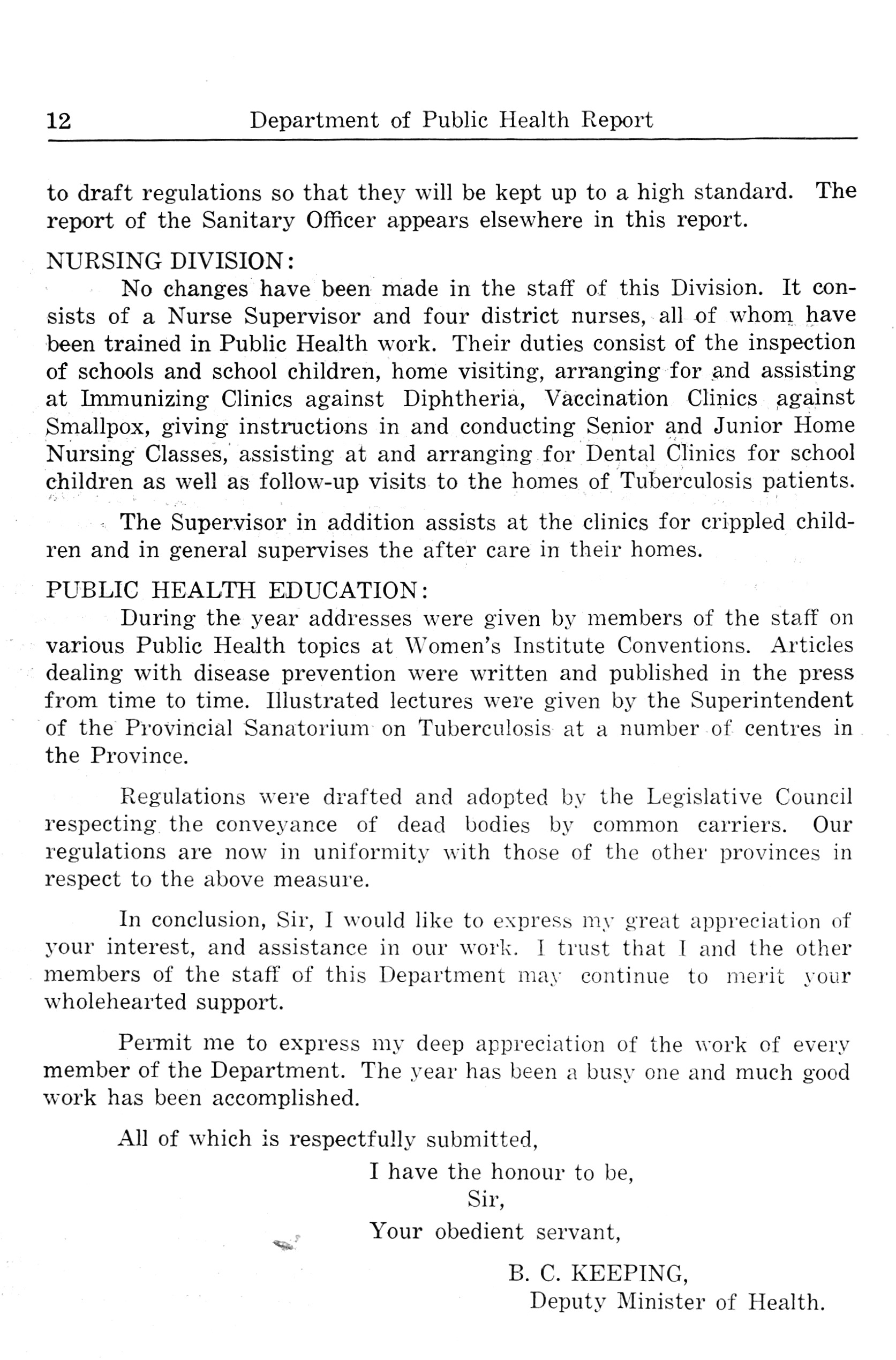 12 Department of Public Health Report

to draft regulations so that they will be kept up to a high standard. The report of the Sanitary Officer appears elsewhere in this report.

NURSING DIVISION:

No changes have been made in the staff of this Division. It consists of a Nurse Supervisor and four district nurses, all of whom have been trained in Public Health work. Their duties consist of the inspection of schools and school children, home visiting, arranging for and assisting at Immunizing Clinics against Diphtheria, Vaccination Clinics against Smallpox, giving instructions in and conducting Senior and Junior Home Nursing Classes, assisting at and arranging for Dental Clinics for school children as well as follow-up visits to the homes of Tuberculosis patients.

The Supervisor in addition assists at the clinics for crippled children and in general supervises the after care in their homes.

PUBLIC HEALTH EDUCATION:

During the year addresses were given by members of the staff on various Public Health topics at Women's Institute Conventions. Articles dealing with disease prevention were written and published in the press from time to time. Illustrated lectures were given by the Superintendent of the Provincial Sanatorium on Tuberculosis at a number of centres in the Province.

Regulations were drafted and adopted by the Legislative Council respecting the conveyance of dead bodies by common carriers. Our regulations are now in uniformity with those of the other provinces in respect to the above measure.

In conclusion, Sir, I would like to express my great appreciation of your interest, and assistance in our work. I trust that I and the other members of the staff of this Department may continue to merit your wholehearted support.

Permit me to express my deep appreciation of the work of every member of the Department. The year has been a busy one and much good work has been accomplished.

All of which is respectfully submitted,

I have the honour to be,
Sir,
Your obedient servant,

B. C. KEEPING,
Deputy Minister of Health.